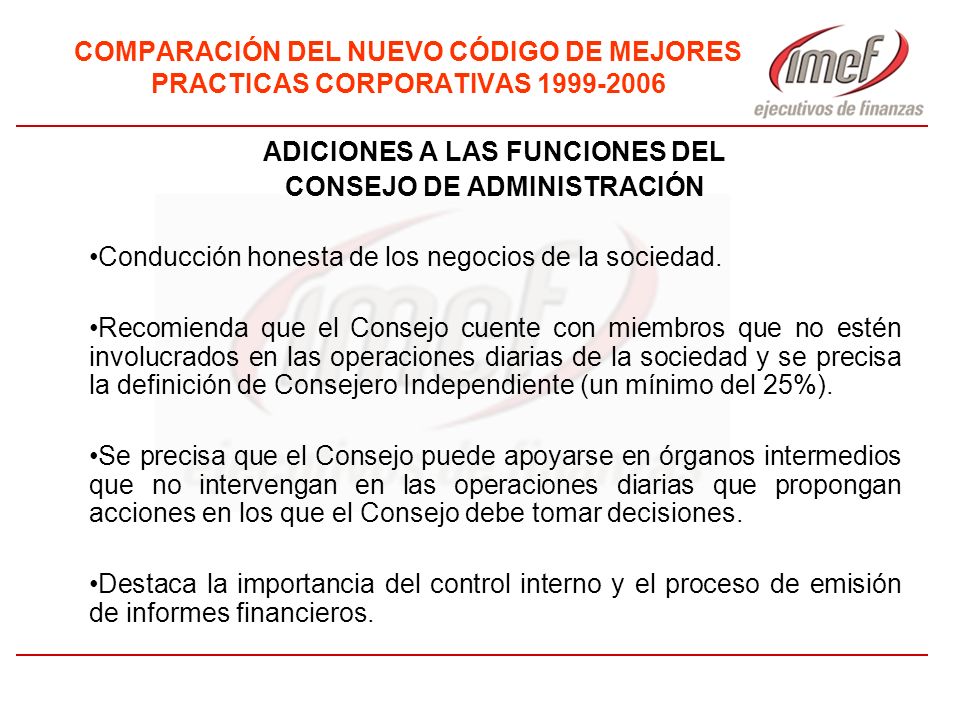 COMPARACIÓN DEL NUEVO CÓDIGO DE MEJORES PRACTICAS CORPORATIVAS 1999-2006

imef
ejecutivos de finanzas

ADICIONES A LAS FUNCIONES DEL CONSEJO DE ADMINISTRACIÓN

•Conducción honesta de los negocios de la sociedad.

•Recomienda que el Consejo cuente con miembros que no estén involucrados en las operaciones diarias de la sociedad y se precisa la definición de Consejero Independiente (un mínimo del 25%).

•Se precisa que el Consejo puede apoyarse en órganos intermedios que no intervengan en las operaciones diarias que propongan acciones en los que el Consejo debe tomar decisiones.

•Destaca la importancia del control interno y el proceso de emisión de informes financieros.